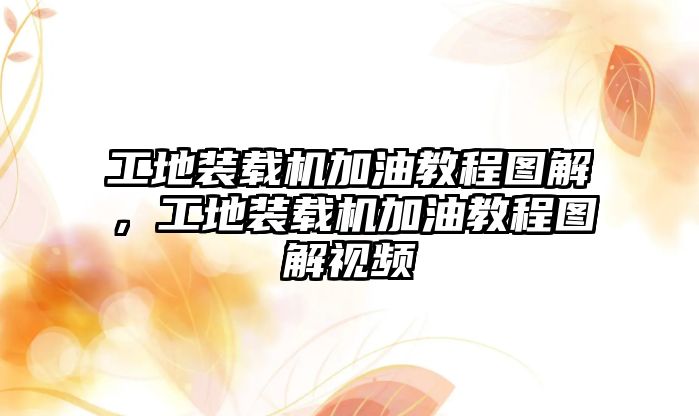 工地装载机加油教程图解，工地装载机加油教程图解视频